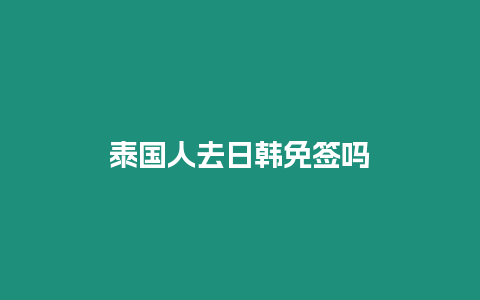 泰国人去日韩免签吗